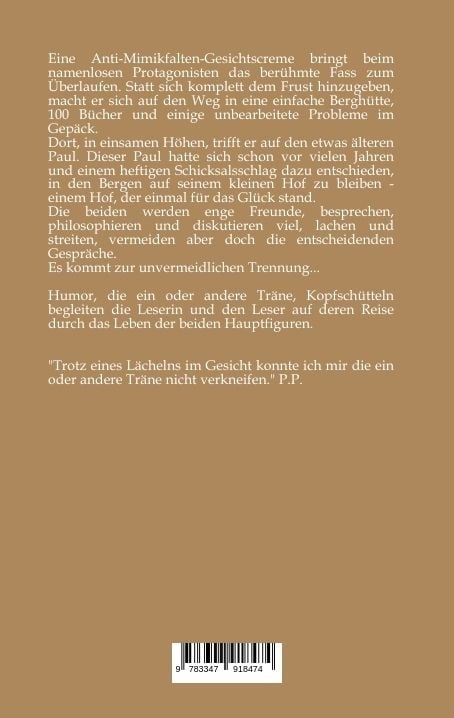 Eine Anti-Mimikfalten-Gesichtscreme bringt beim namenlosen Protagonisten das berühmte Fass zum Überlaufen. Statt sich komplett dem Frust hinzugeben, macht er sich auf den Weg in eine einfache Berghütte, 100 Bücher und einige unbearbeitete Probleme im Gepäck.
Dort, in einsamen Höhen, trifft er auf den etwas älteren Paul. Dieser Paul hatte sich schon vor vielen Jahren und einem heftigen Schicksalsschlag dazu entschieden, in den Bergen auf seinem kleinen Hof zu bleiben - einem Hof, der einmal für das Glück stand.
Die beiden werden enge Freunde, besprechen, philosophieren und diskutieren viel, lachen und streiten, vermeiden aber doch die entscheidenden Gespräche.
Es kommt zur unvermeidlichen Trennung...

Humor, die ein oder andere Träne, Kopfschütteln begleiten die Leserin und den Leser auf deren Reise durch das Leben der beiden Hauptfiguren.

"Trotz eines Lächelns im Gesicht konnte ich mir die ein oder andere Träne nicht verkneifen." P.P.

9 783347 918474